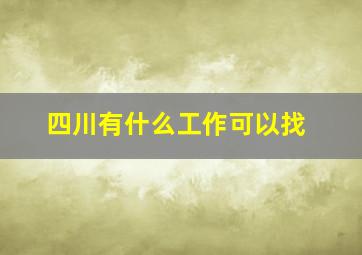 四川有什么工作可以找